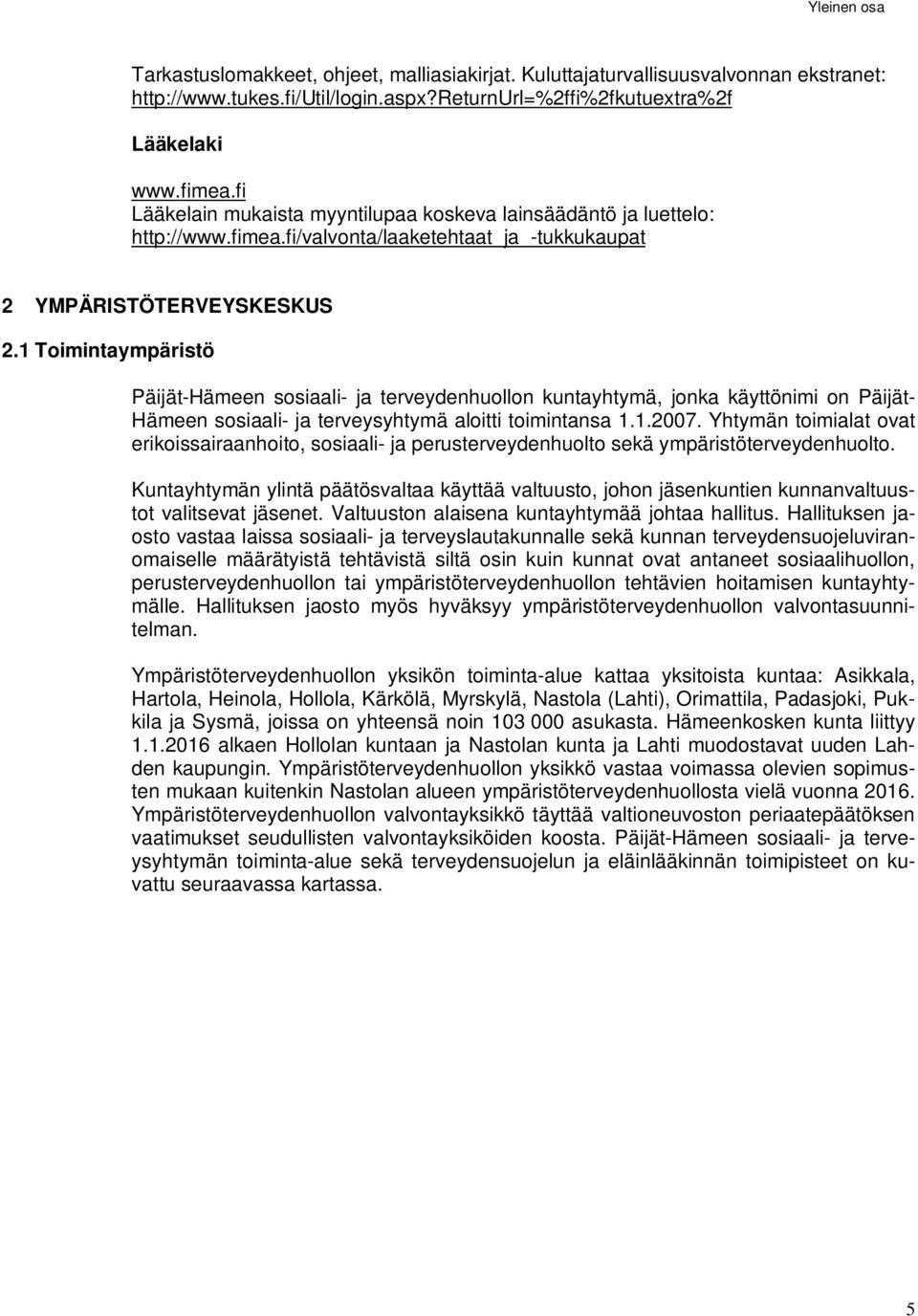 Yleinen osa

Tarkastuslomakkeet, ohjeet, malliasiakirjat. Kuluttajaturvallisuusvalvonnan ekstranet: http://www.tukes.fi/Util/login.aspx?ReturnUrl=%2ffi%2fkutuextra%2f

Lääkelaki

www.fimea.fi
Lääkelain mukaista myyntilupaa koskeva lainsäädäntö ja luettelo: http://www.fimea.fi/valvonta/laaketehtaat_ja_-tukkukaupat

2 YMPÄRISTÖTERVEYSKESKUS

2.1 Toimintaympäristö

Päijät-Hämeen sosiaali- ja terveydenhuollon kuntayhtymä, jonka käyttönimi on Päijät-Hämeen sosiaali- ja terveysyhtymä aloitti toimintansa 1.1.2007. Yhtymän toimialat ovat erikoissairaanhoito, sosiaali- ja perusterveydenhuolto sekä ympäristöterveydenhuolto.

Kuntayhtymän ylintä päätösvaltaa käyttää valtuusto, johon jäsenkuntien kunnanvaltuustot valitsevat jäsenet. Valtuuston alaisena kuntayhtymää johtaa hallitus. Hallituksen jaosto vastaa laissa sosiaali- ja terveyslautakunnalle sekä kunnan terveydensuojeluviranomaiselle määrätyistä tehtävistä siltä osin kuin kunnat ovat antaneet sosiaalihuollon, perusterveydenhuollon tai ympäristöterveydenhuollon tehtävien hoitamisen kuntayhtymälle. Hallituksen jaosto myös hyväksyy ympäristöterveydenhuollon valvontasuunnitelman.

Ympäristöterveydenhuollon yksikön toiminta-alue kattaa yksitoista kuntaa: Asikkala, Hartola, Heinola, Hollola, Kärkölä, Myrskylä, Nastola (Lahti), Orimattila, Padasjoki, Pukkila ja Sysmä, joissa on yhteensä noin 103 000 asukasta. Hämeenkosken kunta liittyy 1.1.2016 alkaen Hollolan kuntaan ja Nastolan kunta ja Lahti muodostavat uuden Lahden kaupungin. Ympäristöterveydenhuollon yksikkö vastaa voimassa olevien sopimusten mukaan kuitenkin Nastolan alueen ympäristöterveydenhuollosta vielä vuonna 2016. Ympäristöterveydenhuollon valvontayksikkö täyttää valtioneuvoston periaatepäätöksen vaatimukset seudullisten valvontayksiköiden koosta. Päijät-Hämeen sosiaali- ja terveysyhtymän toiminta-alue sekä terveydensuojelun ja eläinlääkinnän toimipisteet on kuvattu seuraavassa kartassa.

5